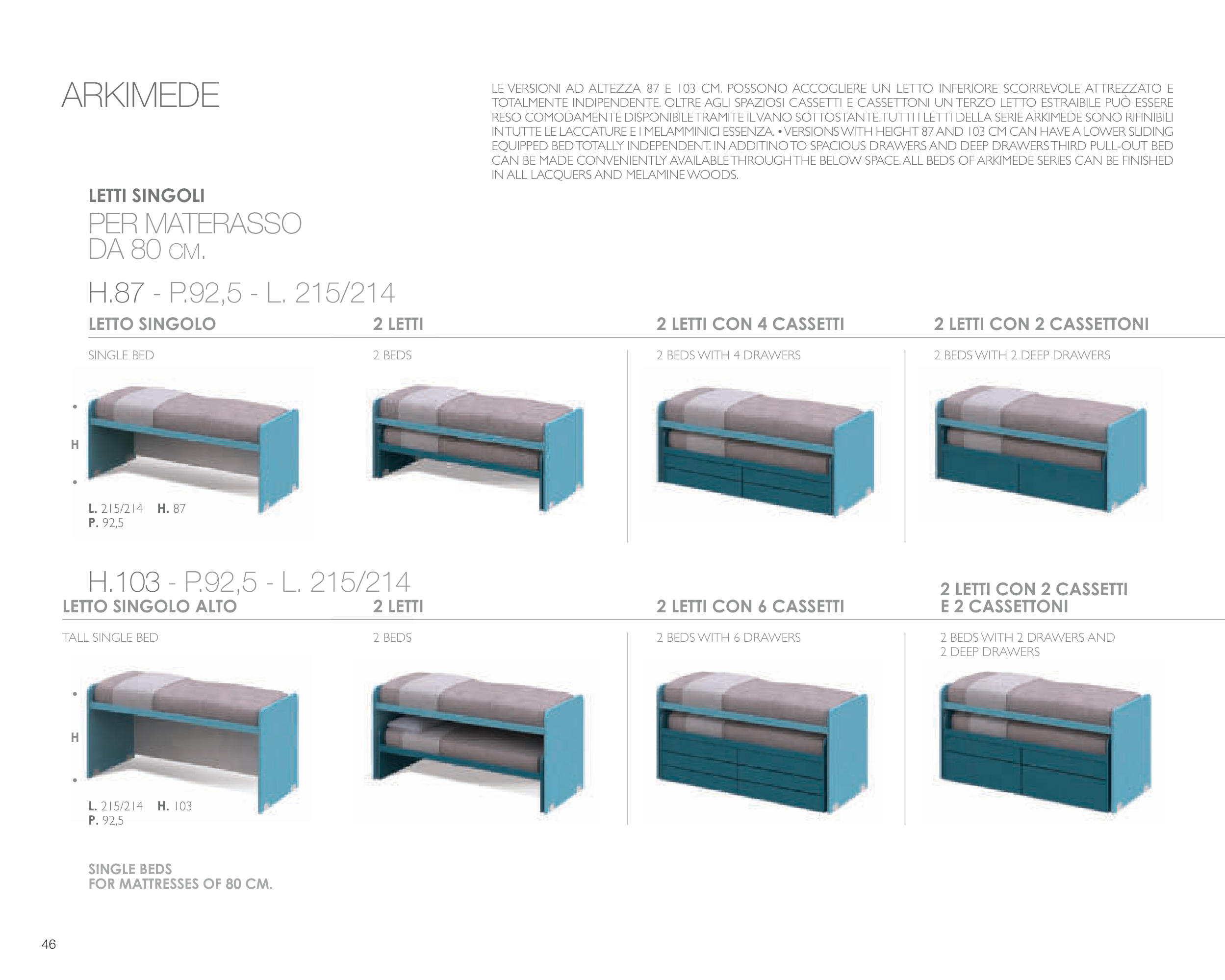 ARKIMEDE

LE VERSIONI AD ALTEZZA 87 E 103 CM. POSSONO ACCOGLIERE UN LETTO INFERIORE SCORREVOLE ATTREZZATO E TOTALMENTE INDIPENDENTE. OLTRE AGLI SPAZIOSI CASSETTI E CASSETTONI UN TERZO LETTO ESTRAIBILE PUÒ ESSERE RESO COMODAMENTE DISPONIBILE TRAMITE IL VANO SOTTOSTANTE. TUTTI I LETTI DELLA SERIE ARKIMEDE SONO RIFINIBILI IN TUTTE LE LACCATURE E I MELAMMINICI ESSENZA. • VERSIONS WITH HEIGHT 87 AND 103 CM CAN HAVE A LOWER SLIDING EQUIPPED BED TOTALLY INDEPENDENT. IN ADDITINO TO SPACIOUS DRAWERS AND DEEP DRAWERS THIRD PULL-OUT BED CAN BE MADE CONVENIENTLY AVAILABLE THROUGH THE BELOW SPACE. ALL BEDS OF ARKIMEDE SERIES CAN BE FINISHED IN ALL LACQUERS AND MELAMINE WOODS.

LETTI SINGOLI
PER MATERASSO DA 80 CM.

H.87 - P.92,5 - L. 215/214

LETTO SINGOLO
SINGLE BED

H

L. 215/214 H. 87
P. 92,5

2 LETTI
2 BEDS

2 LETTI CON 4 CASSETTI
2 BEDS WITH 4 DRAWERS

2 LETTI CON 2 CASSETTONI
2 BEDS WITH 2 DEEP DRAWERS

H.103 - P.92,5 - L. 215/214

LETTO SINGOLO ALTO
TALL SINGLE BED

H

L. 215/214 H. 103
P. 92,5

2 LETTI
2 BEDS

2 LETTI CON 6 CASSETTI
2 BEDS WITH 6 DRAWERS

2 LETTI CON 2 CASSETTI E 2 CASSETTONI
2 BEDS WITH 2 DRAWERS AND 2 DEEP DRAWERS

SINGLE BEDS
FOR MATTRESSES OF 80 CM.

46